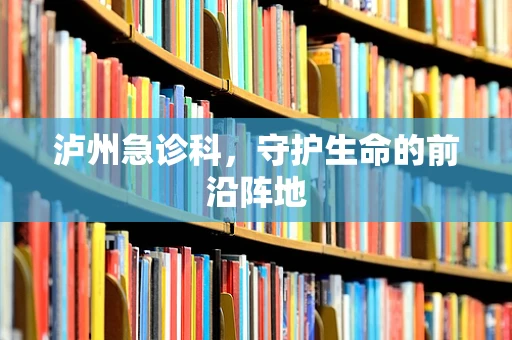 泸州急诊科，守护生命的前沿阵地